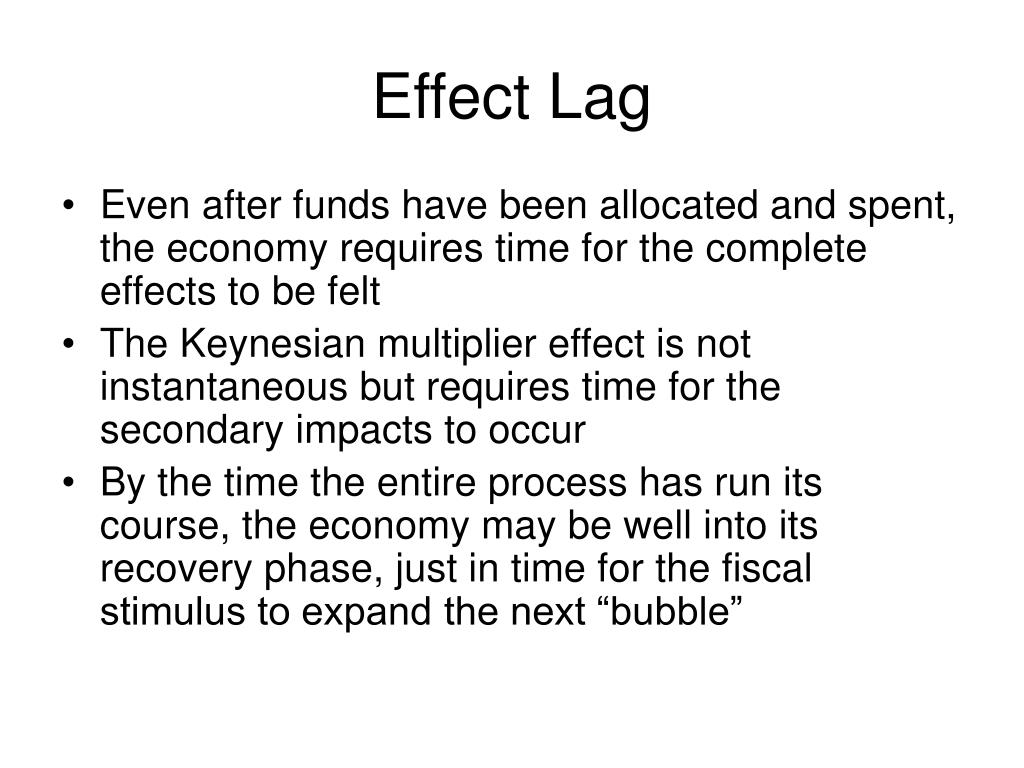 Effect Lag

• Even after funds have been allocated and spent, the economy requires time for the complete effects to be felt
• The Keynesian multiplier effect is not instantaneous but requires time for the secondary impacts to occur
• By the time the entire process has run its course, the economy may be well into its recovery phase, just in time for the fiscal stimulus to expand the next “bubble”